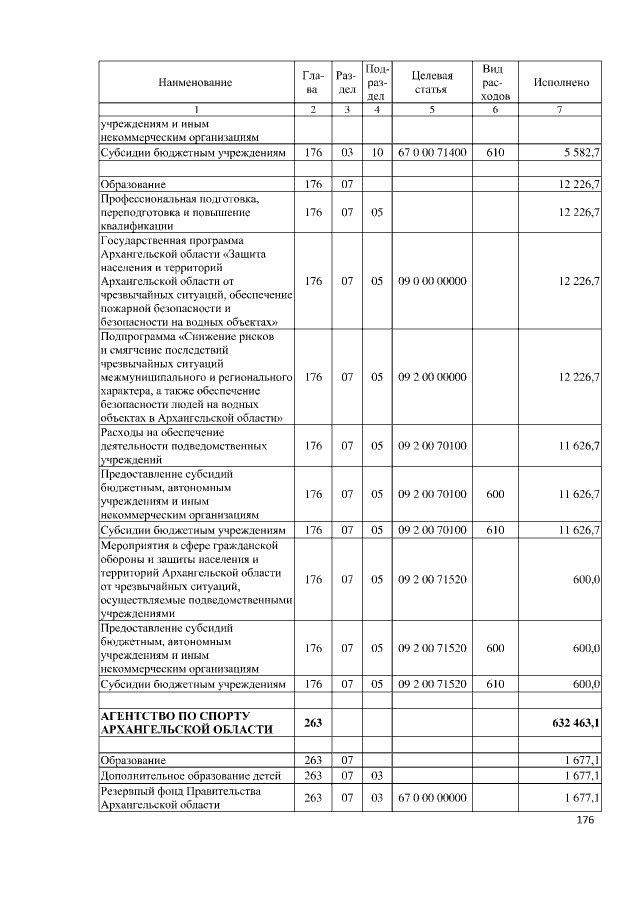 | Наименование | Глава | Раздел | Подраздел | Целевая статья | Вид расходов | Исполнено |
|---|---|---|---|---|---|---|
| 1 | 2 | 3 | 4 | 5 | 6 | 7 |
| учреждениям и иным некоммерческим организациям | | | | | | |
| Субсидии бюджетным учреждениям | 176 | 03 | 10 | 67 0 00 71400 | 610 | 5 582,7 |
| | | | | | | |
| Образование | 176 | 07 | | | | 12 226,7 |
| Профессиональная подготовка, переподготовка и повышение квалификации | 176 | 07 | 05 | | | 12 226,7 |
| Государственная программа Архангельской области «Защита населения и территорий Архангельской области от чрезвычайных ситуаций, обеспечение пожарной безопасности и безопасности на водных объектах» | 176 | 07 | 05 | 09 0 00 00000 | | 12 226,7 |
| Подпрограмма «Снижение рисков и смягчение последствий чрезвычайных ситуаций межмуниципального и регионального характера, а также обеспечение безопасности людей на водных объектах в Архангельской области» | 176 | 07 | 05 | 09 2 00 00000 | | 12 226,7 |
| Расходы на обеспечение деятельности подведомственных учреждений | 176 | 07 | 05 | 09 2 00 70100 | | 11 626,7 |
| Предоставление субсидий бюджетным, автономным учреждениям и иным некоммерческим организациям | 176 | 07 | 05 | 09 2 00 70100 | 600 | 11 626,7 |
| Субсидии бюджетным учреждениям | 176 | 07 | 05 | 09 2 00 70100 | 610 | 11 626,7 |
| Мероприятия в сфере гражданской обороны и защиты населения и территорий Архангельской области от чрезвычайных ситуаций, осуществляемые подведомственными учреждениями | 176 | 07 | 05 | 09 2 00 71520 | | 600,0 |
| Предоставление субсидий бюджетным, автономным учреждениям и иным некоммерческим организациям | 176 | 07 | 05 | 09 2 00 71520 | 600 | 600,0 |
| Субсидии бюджетным учреждениям | 176 | 07 | 05 | 09 2 00 71520 | 610 | 600,0 |
| | | | | | | |
| АГЕНТСТВО ПО СПОРТУ АРХАНГЕЛЬСКОЙ ОБЛАСТИ | 263 | | | | | 632 463,1 |
| | | | | | | |
| Образование | 263 | 07 | | | | 1 677,1 |
| Дополнительное образование детей | 263 | 07 | 03 | | | 1 677,1 |
| Резервный фонд Правительства Архангельской области | 263 | 07 | 03 | 67 0 00 00000 | | 1 677,1 |

176